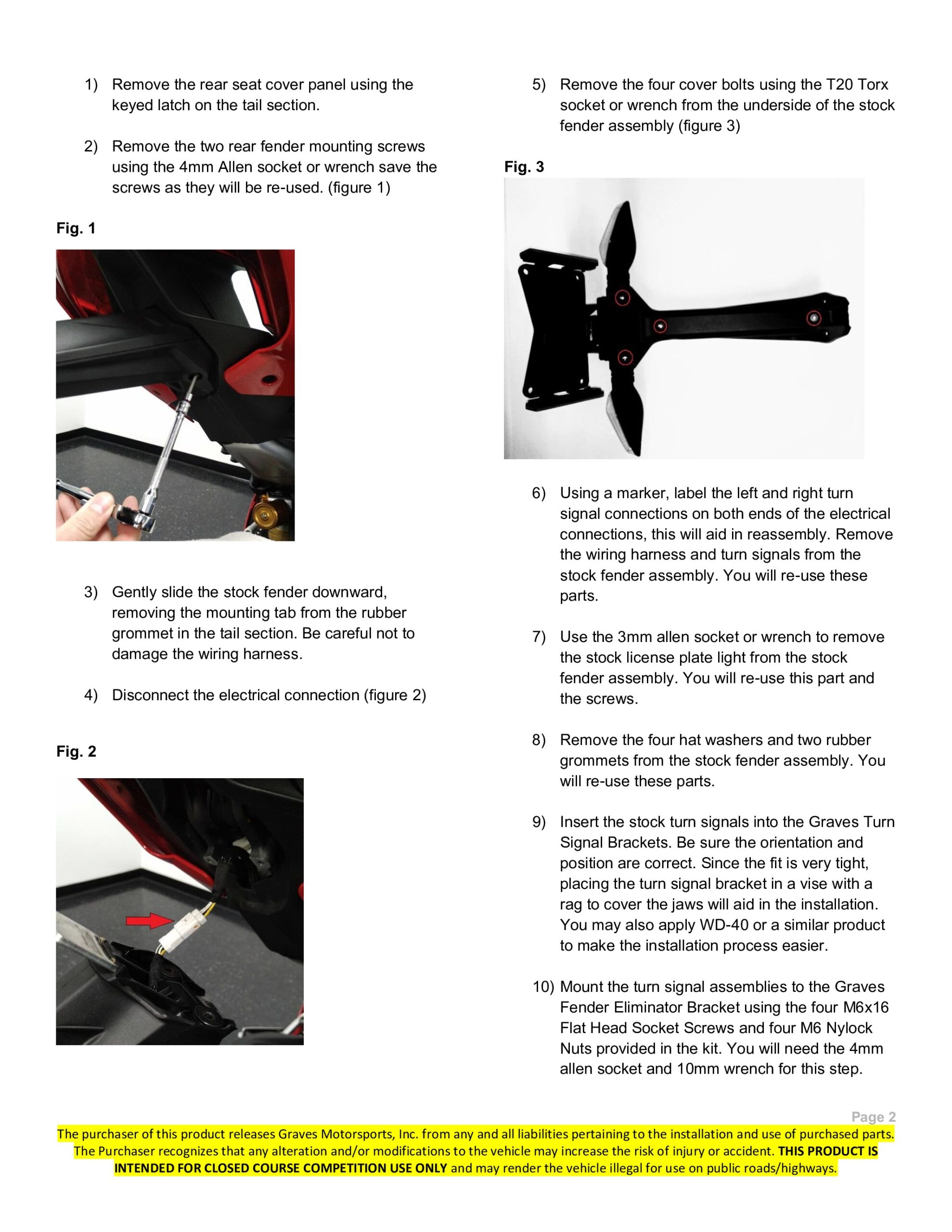 1) Remove the rear seat cover panel using the keyed latch on the tail section.

2) Remove the two rear fender mounting screws using the 4mm Allen socket or wrench save the screws as they will be re-used. (figure 1)

Fig. 1

3) Gently slide the stock fender downward, removing the mounting tab from the rubber grommet in the tail section. Be careful not to damage the wiring harness.

4) Disconnect the electrical connection (figure 2)

Fig. 2

5) Remove the four cover bolts using the T20 Torx socket or wrench from the underside of the stock fender assembly (figure 3)

Fig. 3

6) Using a marker, label the left and right turn signal connections on both ends of the electrical connections, this will aid in reassembly. Remove the wiring harness and turn signals from the stock fender assembly. You will re-use these parts.

7) Use the 3mm allen socket or wrench to remove the stock license plate light from the stock fender assembly. You will re-use this part and the screws.

8) Remove the four hat washers and two rubber grommets from the stock fender assembly. You will re-use these parts.

9) Insert the stock turn signals into the Graves Turn Signal Brackets. Be sure the orientation and position are correct. Since the fit is very tight, placing the turn signal bracket in a vise with a rag to cover the jaws will aid in the installation. You may also apply WD-40 or a similar product to make the installation process easier.

10) Mount the turn signal assemblies to the Graves Fender Eliminator Bracket using the four M6x16 Flat Head Socket Screws and four M6 Nylock Nuts provided in the kit. You will need the 4mm allen socket and 10mm wrench for this step.

Page 2

The purchaser of this product releases Graves Motorsports, Inc. from any and all liabilities pertaining to the installation and use of purchased parts. The Purchaser recognizes that any alteration and/or modifications to the vehicle may increase the risk of injury or accident. THIS PRODUCT IS INTENDED FOR CLOSED COURSE COMPETITION USE ONLY and may render the vehicle illegal for use on public roads/highways.